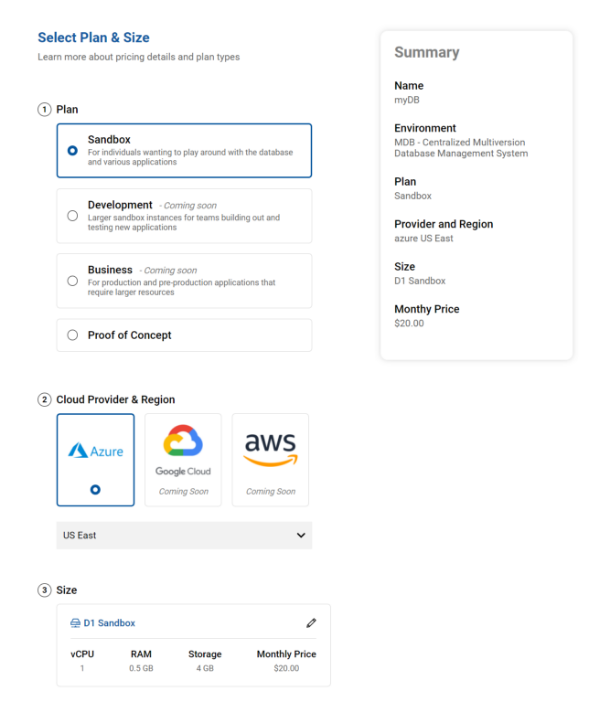 Select Plan & Size
Learn more about pricing details and plan types

1 Plan

Sandbox
For individuals wanting to play around with the database and various applications

Development - Coming soon
Larger sandbox instances for teams building out and testing new applications

Business - Coming soon
For production and pre-production applications that require larger resources

Proof of Concept

2 Cloud Provider & Region

Azure

Google Cloud
Coming Soon

aws
Coming Soon

US East

3 Size

D1 Sandbox

| vCPU | RAM | Storage | Monthly Price |
|---|---|---|---|
| 1 | 0.5 GB | 4 GB | $20.00 |

Summary

Name
myDB

Environment
MDB - Centralized Multiversion Database Management System

Plan
Sandbox

Provider and Region
azure US East

Size
D1 Sandbox

Monthy Price
$20.00